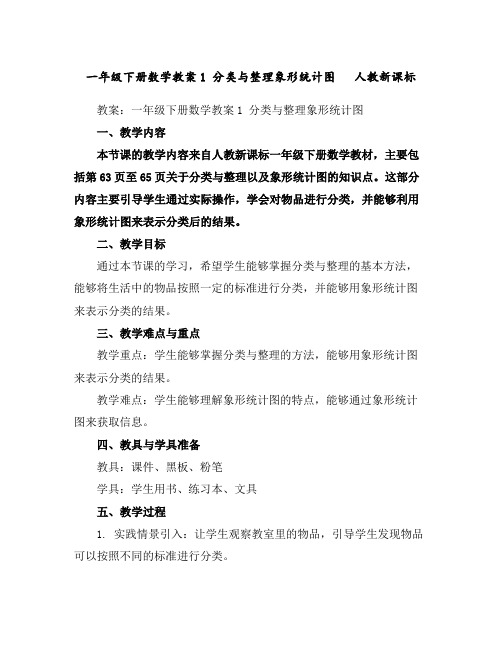 一年级下册数学教案 1 分类与整理象形统计图 人教新课标

教案：一年级下册数学教案 1 分类与整理象形统计图

一、教学内容

本节课的教学内容来自人教新课标一年级下册数学教材，主要包括第 63 页至 65 页关于分类与整理以及象形统计图的知识点。这部分内容主要引导学生通过实际操作，学会对物品进行分类，并能够利用象形统计图来表示分类后的结果。

二、教学目标

通过本节课的学习，希望学生能够掌握分类与整理的基本方法，能够将生活中的物品按照一定的标准进行分类，并能够用象形统计图来表示分类的结果。

三、教学难点与重点

教学重点：学生能够掌握分类与整理的方法，能够用象形统计图来表示分类的结果。

教学难点：学生能够理解象形统计图的特点，能够通过象形统计图来获取信息。

四、教具与学具准备

教具：课件、黑板、粉笔

学具：学生用书、练习本、文具

五、教学过程

1. 实践情景引入：让学生观察教室里的物品，引导学生发现物品可以按照不同的标准进行分类。